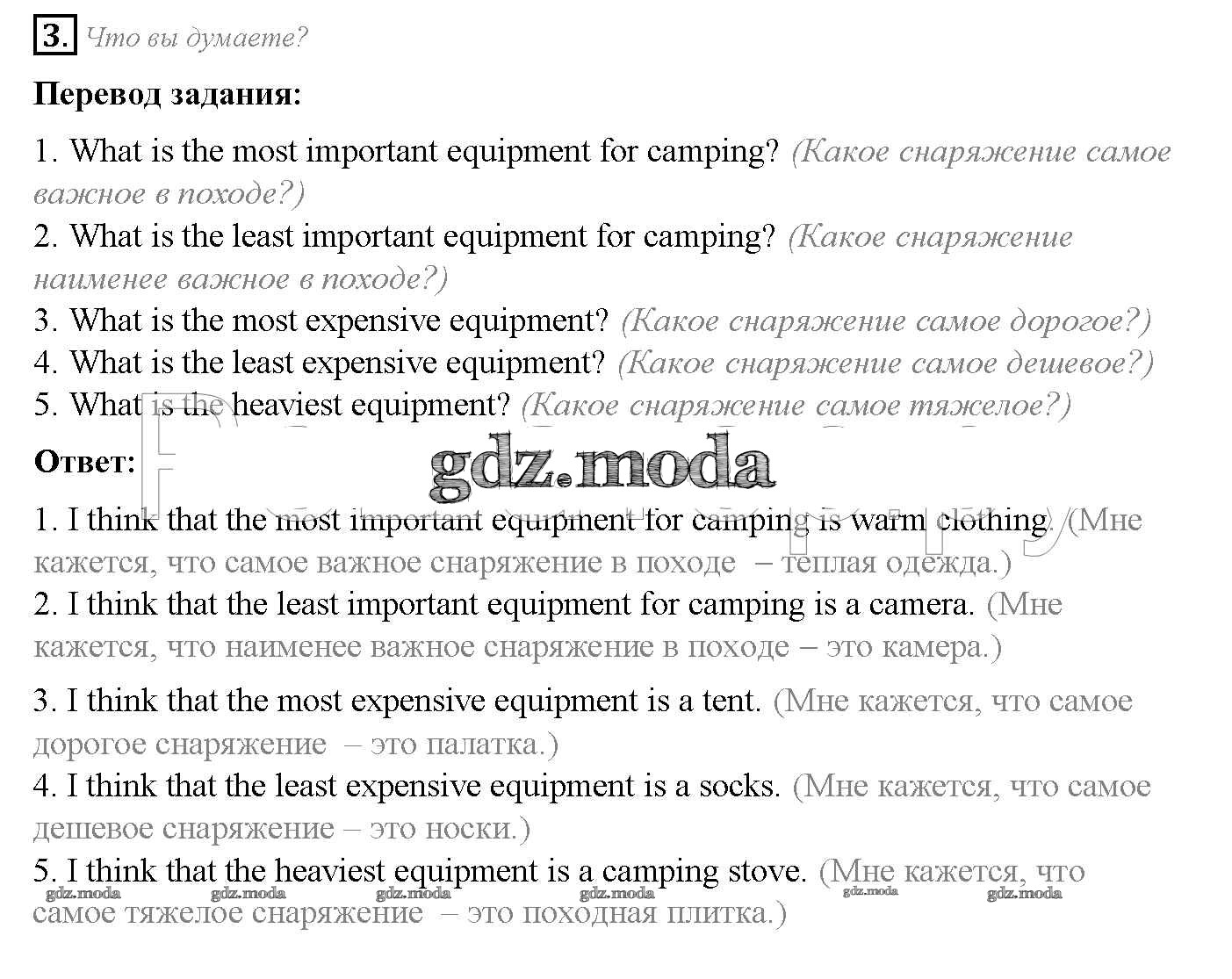 3. Что вы думаете?

Перевод задания:

1. What is the most important equipment for camping? (Какое снаряжение самое важное в походе?)
2. What is the least important equipment for camping? (Какое снаряжение наименее важное в походе?)
3. What is the most expensive equipment? (Какое снаряжение самое дорогое?)
4. What is the least expensive equipment? (Какое снаряжение самое дешевое?)
5. What is the heaviest equipment? (Какое снаряжение самое тяжелое?)

Ответ:

1. I think that the most important equipment for camping is warm clothing. (Мне кажется, что самое важное снаряжение в походе – теплая одежда.)
2. I think that the least important equipment for camping is a camera. (Мне кажется, что наименее важное снаряжение в походе – это камера.)

3. I think that the most expensive equipment is a tent. (Мне кажется, что самое дорогое снаряжение – это палатка.)
4. I think that the least expensive equipment is a socks. (Мне кажется, что самое дешевое снаряжение – это носки.)
5. I think that the heaviest equipment is a camping stove. (Мне кажется, что самое тяжелое снаряжение – это походная плитка.)

gdz.moda